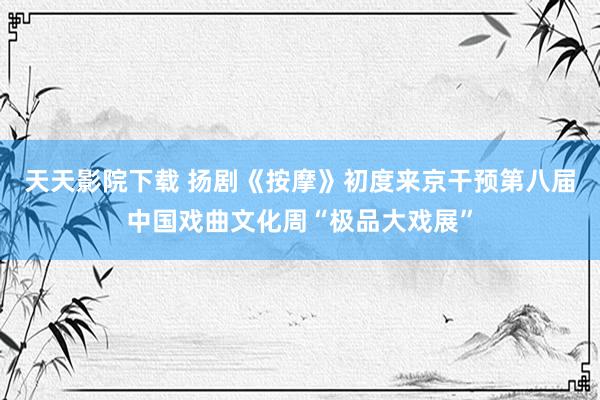 天天影院下载 扬剧《按摩》初度来京干预第八届中国戏曲文化周“极品大戏展”